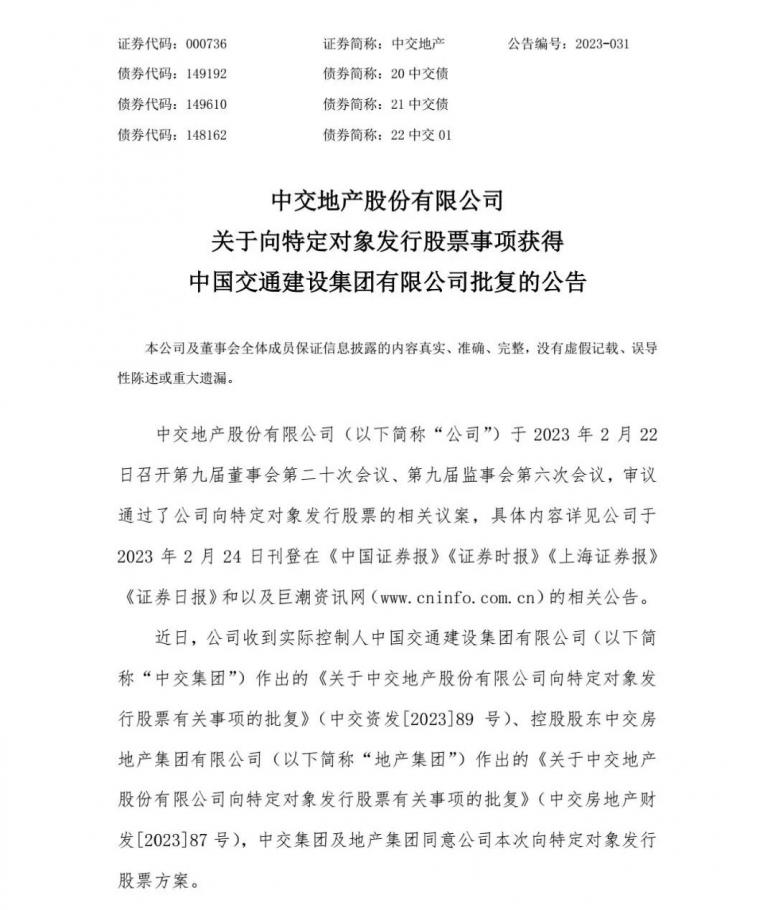 证券代码：000736　　　　证券简称：中交地产　　　　公告编号：2023-031
债券代码：149192　　　　债券简称：20 中交债
债券代码：149610　　　　债券简称：21 中交债
债券代码：148162　　　　债券简称：22 中交 01

中交地产股份有限公司
关于向特定对象发行股票事项获得
中国交通建设集团有限公司批复的公告

本公司及董事会全体成员保证信息披露的内容真实、准确、完整，没有虚假记载、误导性陈述或重大遗漏。

中交地产股份有限公司（以下简称“公司”）于 2023 年 2 月 22 日召开第九届董事会第二十次会议、第九届监事会第六次会议，审议通过了公司向特定对象发行股票的相关议案，具体内容详见公司于 2023 年 2 月 24 日刊登在《中国证券报》《证券时报》《上海证券报》《证券日报》和以及巨潮资讯网（www.cninfo.com.cn）的相关公告。

近日，公司收到实际控制人中国交通建设集团有限公司（以下简称“中交集团”）作出的《关于中交地产股份有限公司向特定对象发行股票有关事项的批复》（中交资发[2023]89 号）、控股股东中交房地产集团有限公司（以下简称“地产集团”）作出的《关于中交地产股份有限公司向特定对象发行股票有关事项的批复》（中交房地产财发[2023]87 号），中交集团及地产集团同意公司本次向特定对象发行股票方案。